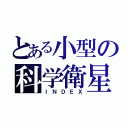 とある小型の
科学衛星
INDEX